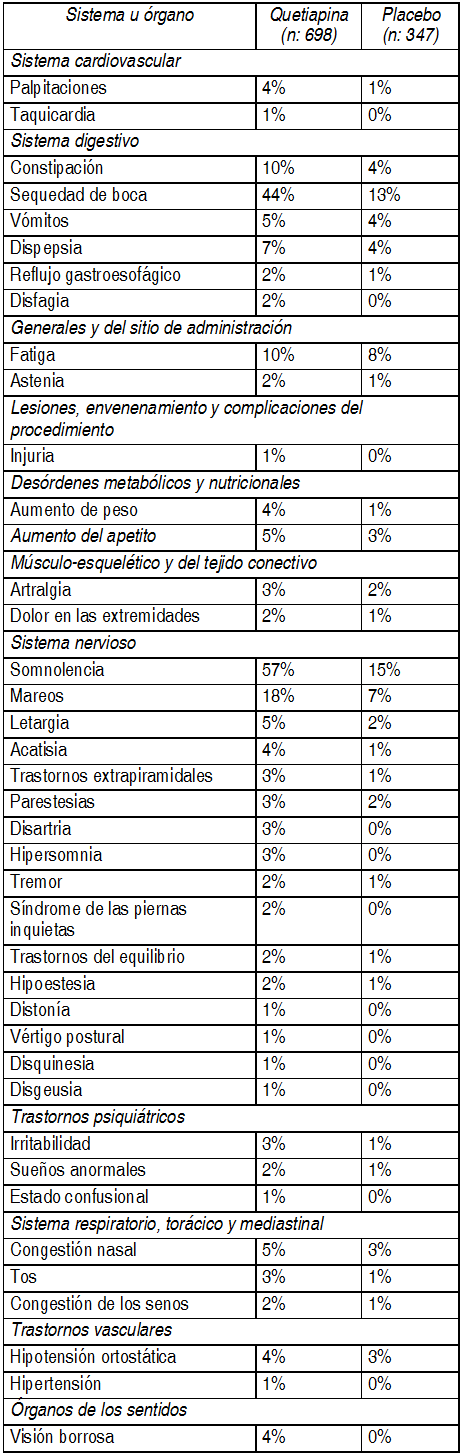 | Sistema u órgano | Quetiapina (n: 698) | Placebo (n: 347) |
|---|---|---|
| Sistema cardiovascular | | |
| Palpitaciones | 4% | 1% |
| Taquicardia | 1% | 0% |
| Sistema digestivo | | |
| Constipación | 10% | 4% |
| Sequedad de boca | 44% | 13% |
| Vómitos | 5% | 4% |
| Dispepsia | 7% | 4% |
| Reflujo gastroesofágico | 2% | 1% |
| Disfagia | 2% | 0% |
| Generales y del sitio de administración | | |
| Fatiga | 10% | 8% |
| Astenia | 2% | 1% |
| Lesiones, envenenamiento y complicaciones del procedimiento | | |
| Injuria | 1% | 0% |
| Desórdenes metabólicos y nutricionales | | |
| Aumento de peso | 4% | 1% |
| Aumento del apetito | 5% | 3% |
| Músculo-esquelético y del tejido conectivo | | |
| Artralgia | 3% | 2% |
| Dolor en las extremidades | 2% | 1% |
| Sistema nervioso | | |
| Somnolencia | 57% | 15% |
| Mareos | 18% | 7% |
| Letargia | 5% | 2% |
| Acatisia | 4% | 1% |
| Trastornos extrapiramidales | 3% | 1% |
| Parestesias | 3% | 2% |
| Disartria | 3% | 0% |
| Hipersomnia | 3% | 0% |
| Tremor | 2% | 1% |
| Síndrome de las piernas inquietas | 2% | 0% |
| Trastornos del equilibrio | 2% | 1% |
| Hipoestesia | 2% | 1% |
| Distonía | 1% | 0% |
| Vértigo postural | 1% | 0% |
| Disquinesia | 1% | 0% |
| Disgeusia | 1% | 0% |
| Trastornos psiquiátricos | | |
| Irritabilidad | 3% | 1% |
| Sueños anormales | 2% | 1% |
| Estado confusional | 1% | 0% |
| Sistema respiratorio, torácico y mediastinal | | |
| Congestión nasal | 5% | 3% |
| Tos | 3% | 1% |
| Congestión de los senos | 2% | 1% |
| Trastornos vasculares | | |
| Hipotensión ortostática | 4% | 3% |
| Hipertensión | 1% | 0% |
| Órganos de los sentidos | | |
| Visión borrosa | 4% | 0% |